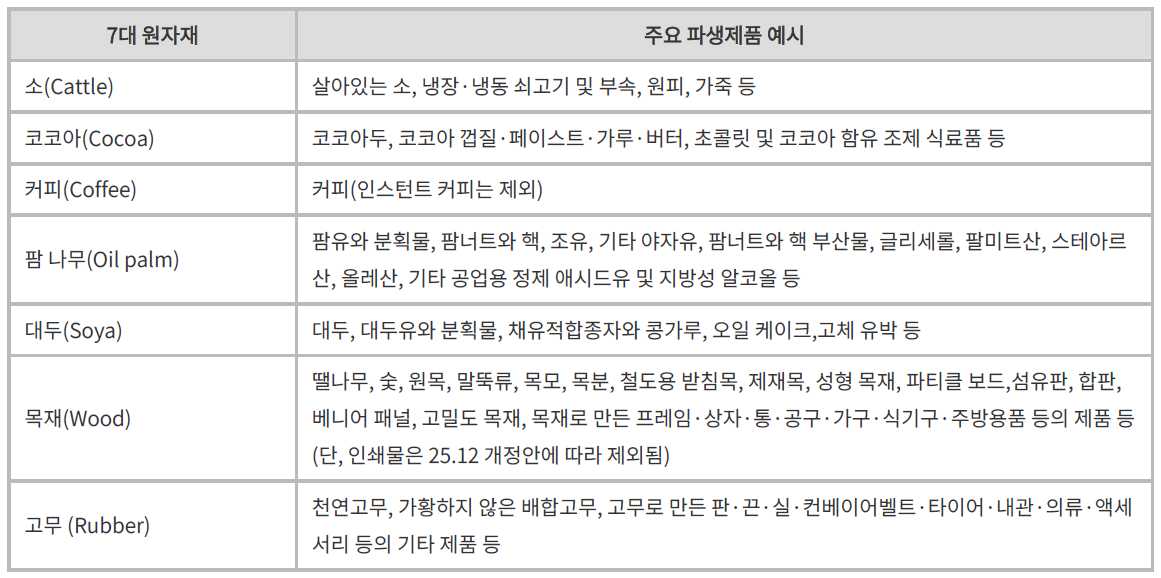 | 7대 원자재 | 주요 파생제품 예시 |
|---|---|
| 소(Cattle) | 살아있는 소, 냉장·냉동 쇠고기 및 부속, 원피, 가죽 등 |
| 코코아(Cocoa) | 코코아두, 코코아 껍질·페이스트·가루·버터, 초콜릿 및 코코아 함유 조제 식료품 등 |
| 커피(Coffee) | 커피(인스턴트 커피는 제외) |
| 팜 나무(Oil palm) | 팜유와 분획물, 팜너트와 핵, 조유, 기타 야자유, 팜너트와 핵 부산물, 글리세롤, 팔미트산, 스테아르산, 올레산, 기타 공업용 정제 애시드유 및 지방성 알코올 등 |
| 대두(Soya) | 대두, 대두유와 분획물, 채유적합종자와 콩가루, 오일 케이크,고체 유박 등 |
| 목재(Wood) | 땔나무, 숯, 원목, 말뚝류, 목모, 목분, 철도용 받침목, 제재목, 성형 목재, 파티클 보드,섬유판, 합판, 베니어 패널, 고밀도 목재, 목재로 만든 프레임·상자·통·공구·가구·식기구·주방용품 등의 제품 등 (단, 인쇄물은 25.12 개정안에 따라 제외됨) |
| 고무 (Rubber) | 천연고무, 가황하지 않은 배합고무, 고무로 만든 판·끈·실·컨베이어벨트·타이어·내관·의류·액세서리 등의 기타 제품 등 |